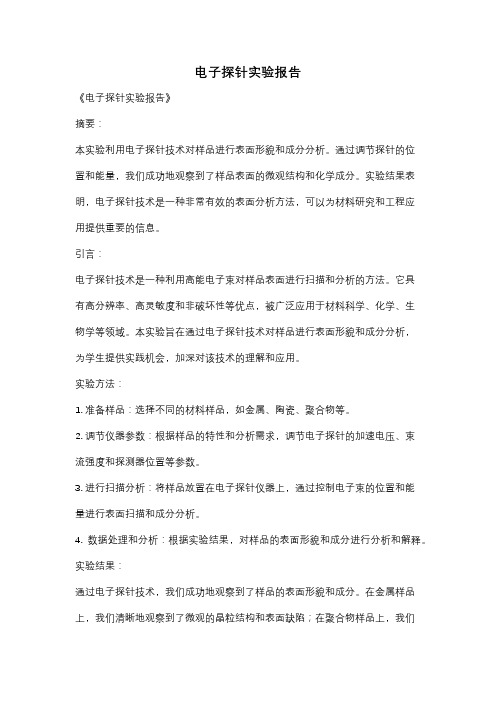 电子探针实验报告

《电子探针实验报告》

摘要：

本实验利用电子探针技术对样品进行表面形貌和成分分析。通过调节探针的位置和能量，我们成功地观察到了样品表面的微观结构和化学成分。实验结果表明，电子探针技术是一种非常有效的表面分析方法，可以为材料研究和工程应用提供重要的信息。

引言：

电子探针技术是一种利用高能电子束对样品表面进行扫描和分析的方法。它具有高分辨率、高灵敏度和非破坏性等优点，被广泛应用于材料科学、化学、生物学等领域。本实验旨在通过电子探针技术对样品进行表面形貌和成分分析，为学生提供实践机会，加深对该技术的理解和应用。

实验方法：

1. 准备样品：选择不同的材料样品，如金属、陶瓷、聚合物等。

2. 调节仪器参数：根据样品的特性和分析需求，调节电子探针的加速电压、束流强度和探测器位置等参数。

3. 进行扫描分析：将样品放置在电子探针仪器上，通过控制电子束的位置和能量进行表面扫描和成分分析。

4. 数据处理和分析：根据实验结果，对样品的表面形貌和成分进行分析和解释。

实验结果：

通过电子探针技术，我们成功地观察到了样品的表面形貌和成分。在金属样品上，我们清晰地观察到了微观的晶粒结构和表面缺陷；在聚合物样品上，我们